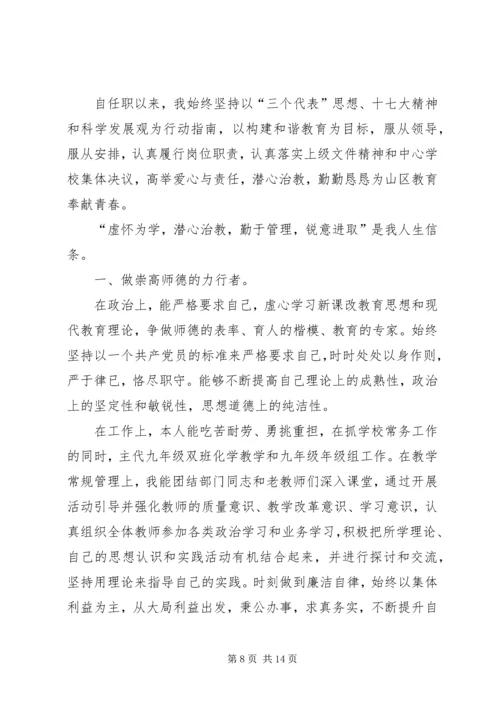 自任职以来，我始终坚持以“三个代表”思想、十七大精神和科学发展观为行动指南，以构建和谐教育为目标，服从领导，服从安排，认真履行岗位职责，认真落实上级文件精神和中心学校集体决议，高举爱心与责任，潜心治教，勤勤恳恳为山区教育奉献青春。

“虚怀为学，潜心治教，勤于管理，锐意进取”是我人生信条。

一、做崇高师德的力行者。

在政治上，能严格要求自己，虚心学习新课改教育思想和现代教育理论，争做师德的表率、育人的楷模、教育的专家。始终坚持以一个共产党员的标准来严格要求自己，时时处处以身作则，严于律已，恪尽职守。能够不断提高自己理论上的成熟性，政治上的坚定性和敏锐性，思想道德上的纯洁性。

在工作上，本人能吃苦耐劳、勇挑重担，在抓学校常务工作的同时，主代九年级双班化学教学和九年级年级组工作。在教学常规管理上，我能团结部门同志和老教师们深入课堂，通过开展活动引导并强化教师的质量意识、教学改革意识、学习意识，认真组织全体教师参加各类政治学习和业务学习，积极把所学理论、自己的思想认识和实践活动有机结合起来，并进行探讨和交流，坚持用理论来指导自己的实践。时刻做到廉洁自律，始终以集体利益为主，从大局利益出发，秉公办事，求真务实，不断提升自

第 8 页 共 14 页